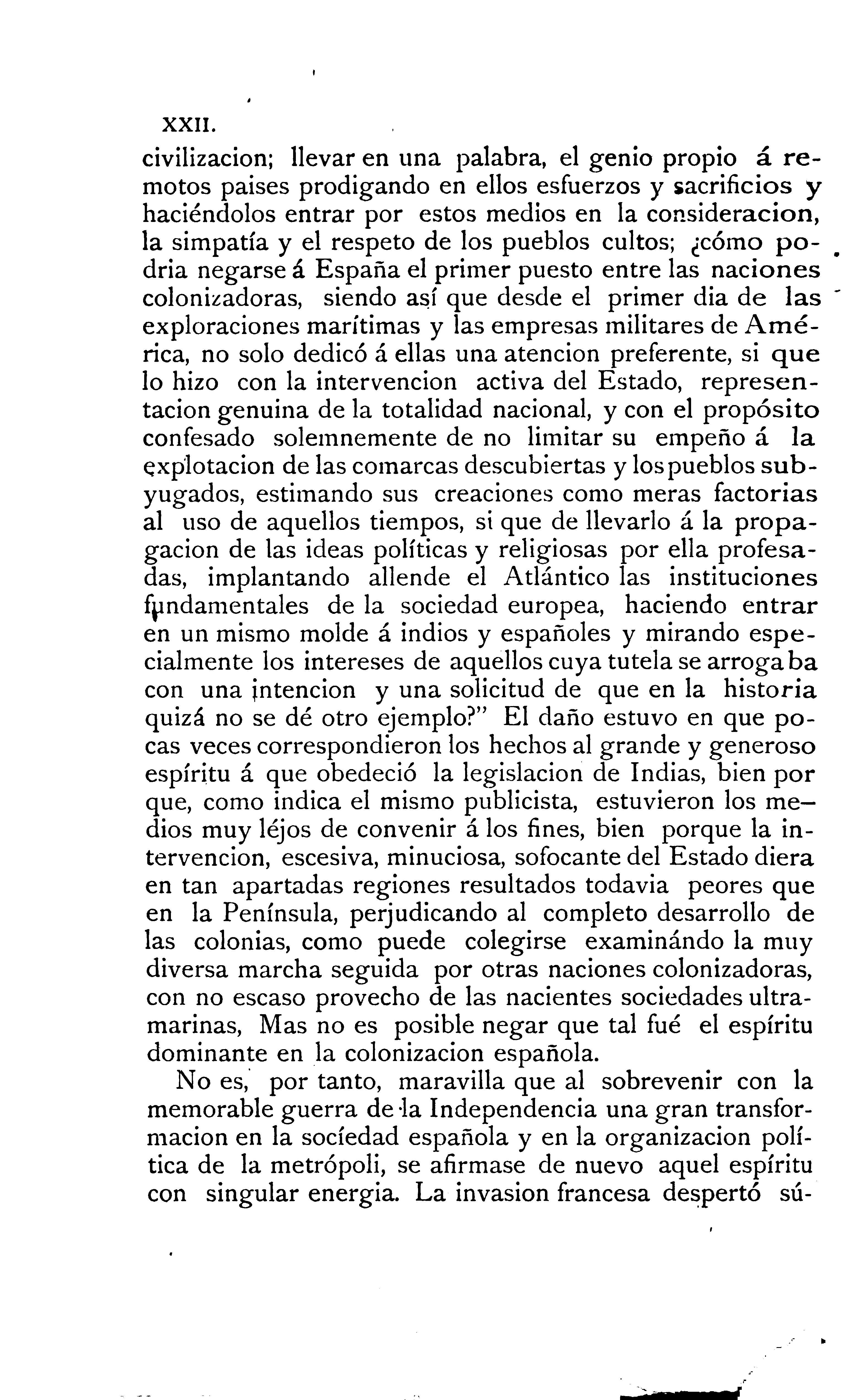 XXII.

civilizacion; llevar en una palabra, el genio propio á remotos paises prodigando en ellos esfuerzos y sacrificios y haciéndolos entrar por estos medios en la consideracion, la simpatía y el respeto de los pueblos cultos; ¿cómo podria negarse á España el primer puesto entre las naciones colonizadoras, siendo así que desde el primer dia de las exploraciones marítimas y las empresas militares de América, no solo dedicó á ellas una atencion preferente, si que lo hizo con la intervencion activa del Estado, representacion genuina de la totalidad nacional, y con el propósito confesado solemnemente de no limitar su empeño á la explotacion de las comarcas descubiertas y los pueblos subyugados, estimando sus creaciones como meras factorias al uso de aquellos tiempos, si que de llevarlo á la propagacion de las ideas políticas y religiosas por ella profesadas, implantando allende el Atlántico las instituciones fundamentales de la sociedad europea, haciendo entrar en un mismo molde á indios y españoles y mirando especialmente los intereses de aquellos cuya tutela se arrogaba con una intencion y una solicitud de que en la historia quizá no se dé otro ejemplo?" El daño estuvo en que pocas veces correspondieron los hechos al grande y generoso espíritu á que obedeció la legislacion de Indias, bien por que, como indica el mismo publicista, estuvieron los medios muy léjos de convenir á los fines, bien porque la intervencion, escesiva, minuciosa, sofocante del Estado diera en tan apartadas regiones resultados todavia peores que en la Península, perjudicando al completo desarrollo de las colonias, como puede colegirse examinándo la muy diversa marcha seguida por otras naciones colonizadoras, con no escaso provecho de las nacientes sociedades ultramarinas, Mas no es posible negar que tal fué el espíritu dominante en la colonizacion española.

No es, por tanto, maravilla que al sobrevenir con la memorable guerra de la Independencia una gran transformacion en la socíedad española y en la organizacion política de la metrópoli, se afirmase de nuevo aquel espíritu con singular energia. La invasion francesa despertó sú-